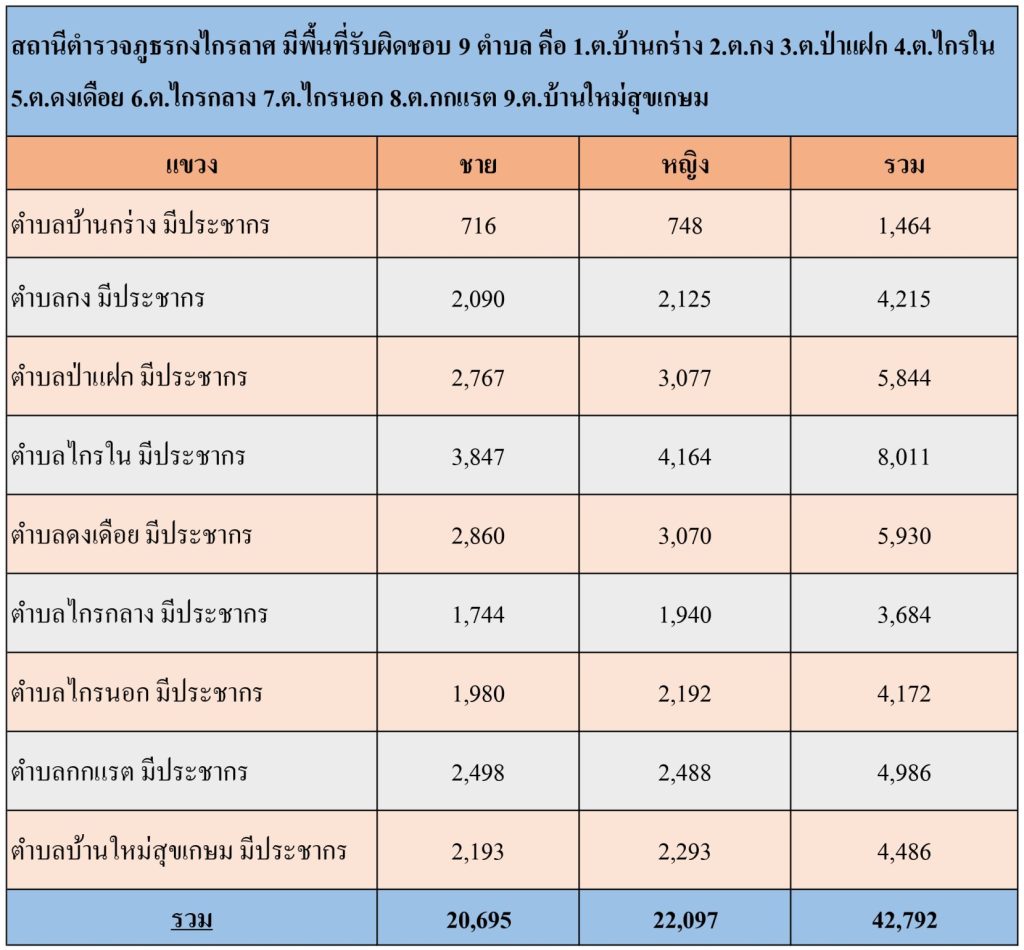 สถานีตำรวจภูธรกงไกรลาศ มีพื้นที่รับผิดชอบ 9 ตำบล คือ 1.ต.บ้านกร่าง 2.ต.กง 3.ต.ป่าแฝก 4.ต.ไกรใน 5.ต.ดงเดือย 6.ต.ไกรกลาง 7.ต.ไกรนอก 8.ต.กกแรต 9.ต.บ้านใหม่สุขเกษม

| แขวง | ชาย | หญิง | รวม |
|---|---|---|---|
| ตำบลบ้านกร่าง มีประชากร | 716 | 748 | 1,464 |
| ตำบลกง มีประชากร | 2,090 | 2,125 | 4,215 |
| ตำบลป่าแฝก มีประชากร | 2,767 | 3,077 | 5,844 |
| ตำบลไกรใน มีประชากร | 3,847 | 4,164 | 8,011 |
| ตำบลดงเดือย มีประชากร | 2,860 | 3,070 | 5,930 |
| ตำบลไกรกลาง มีประชากร | 1,744 | 1,940 | 3,684 |
| ตำบลไกรนอก มีประชากร | 1,980 | 2,192 | 4,172 |
| ตำบลกกแรต มีประชากร | 2,498 | 2,488 | 4,986 |
| ตำบลบ้านใหม่สุขเกษม มีประชากร | 2,193 | 2,293 | 4,486 |
| รวม | 20,695 | 22,097 | 42,792 |